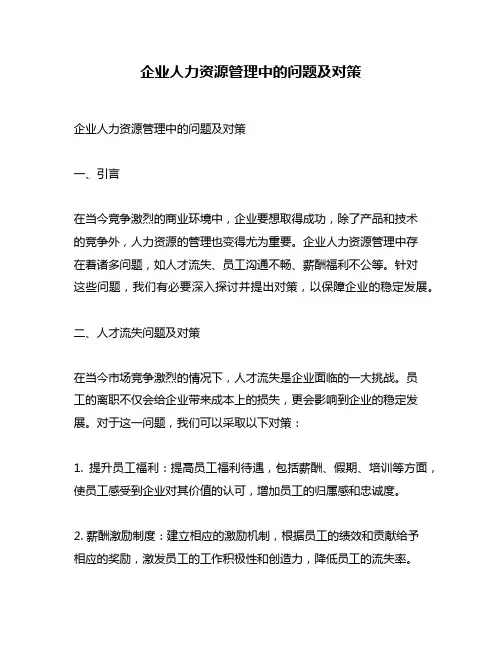 企业人力资源管理中的问题及对策

企业人力资源管理中的问题及对策

一、引言

在当今竞争激烈的商业环境中，企业要想取得成功，除了产品和技术的竞争外，人力资源的管理也变得尤为重要。企业人力资源管理中存在着诸多问题，如人才流失、员工沟通不畅、薪酬福利不公等。针对这些问题，我们有必要深入探讨并提出对策，以保障企业的稳定发展。

二、人才流失问题及对策

在当今市场竞争激烈的情况下，人才流失是企业面临的一大挑战。员工的离职不仅会给企业带来成本上的损失，更会影响到企业的稳定发展。对于这一问题，我们可以采取以下对策：

1. 提升员工福利：提高员工福利待遇，包括薪酬、假期、培训等方面，使员工感受到企业对其价值的认可，增加员工的归属感和忠诚度。

2. 薪酬激励制度：建立相应的激励机制，根据员工的绩效和贡献给予相应的奖励，激发员工的工作积极性和创造力，降低员工的流失率。